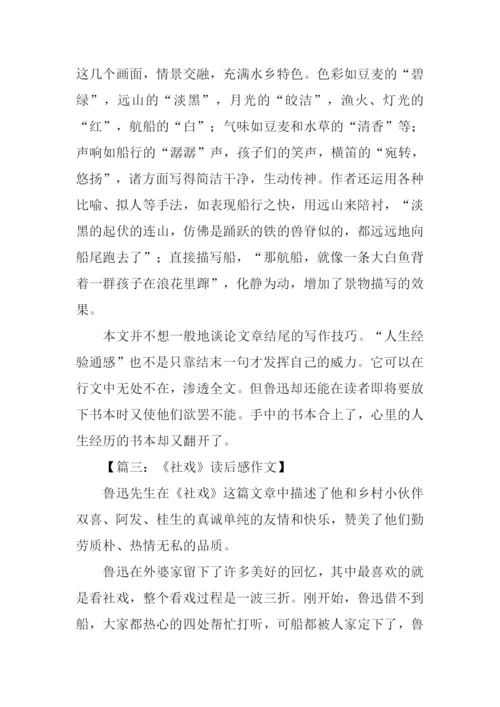 这几个画面，情景交融，充满水乡特色。色彩如豆麦的“碧绿”，远山的“淡黑”，月光的“皎洁”，渔火、灯光的“红”，航船的“白”；气味如豆麦和水草的“清香”等；声响如船行的“潺潺”声，孩子们的笑声，横笛的“宛转，悠扬”，诸方面写得简洁干净，生动传神。作者还运用各种比喻、拟人等手法，如表现船行之快，用远山来陪衬，“淡黑的起伏的连山，仿佛是踊跃的铁的兽脊似的，都远远地向船尾跑去了”；直接描写船，“那航船，就像一条大白鱼背着一群孩子在浪花里蹿”，化静为动，增加了景物描写的效果。

本文并不想一般地谈论文章结尾的写作技巧。“人生经验通感”也不是只靠结末一句才发挥自己的威力。它可以在行文中无处不在，渗透全文。但鲁迅却还能在读者即将要放下书本时又使他们欲罢不能。手中的书本合上了，心里的人生经历的书本却又翻开了。

【篇三：《社戏》读后感作文】

鲁迅先生在《社戏》这篇文章中描述了他和乡村小伙伴双喜、阿发、桂生的真诚单纯的友情和快乐，赞美了他们勤劳质朴、热情无私的品质。

鲁迅在外婆家留下了许多美好的回忆，其中最喜欢的就是看社戏，整个看戏过程是一波三折。刚开始，鲁迅借不到船，大家都热心的四处帮忙打听，可船都被人家定下了，鲁